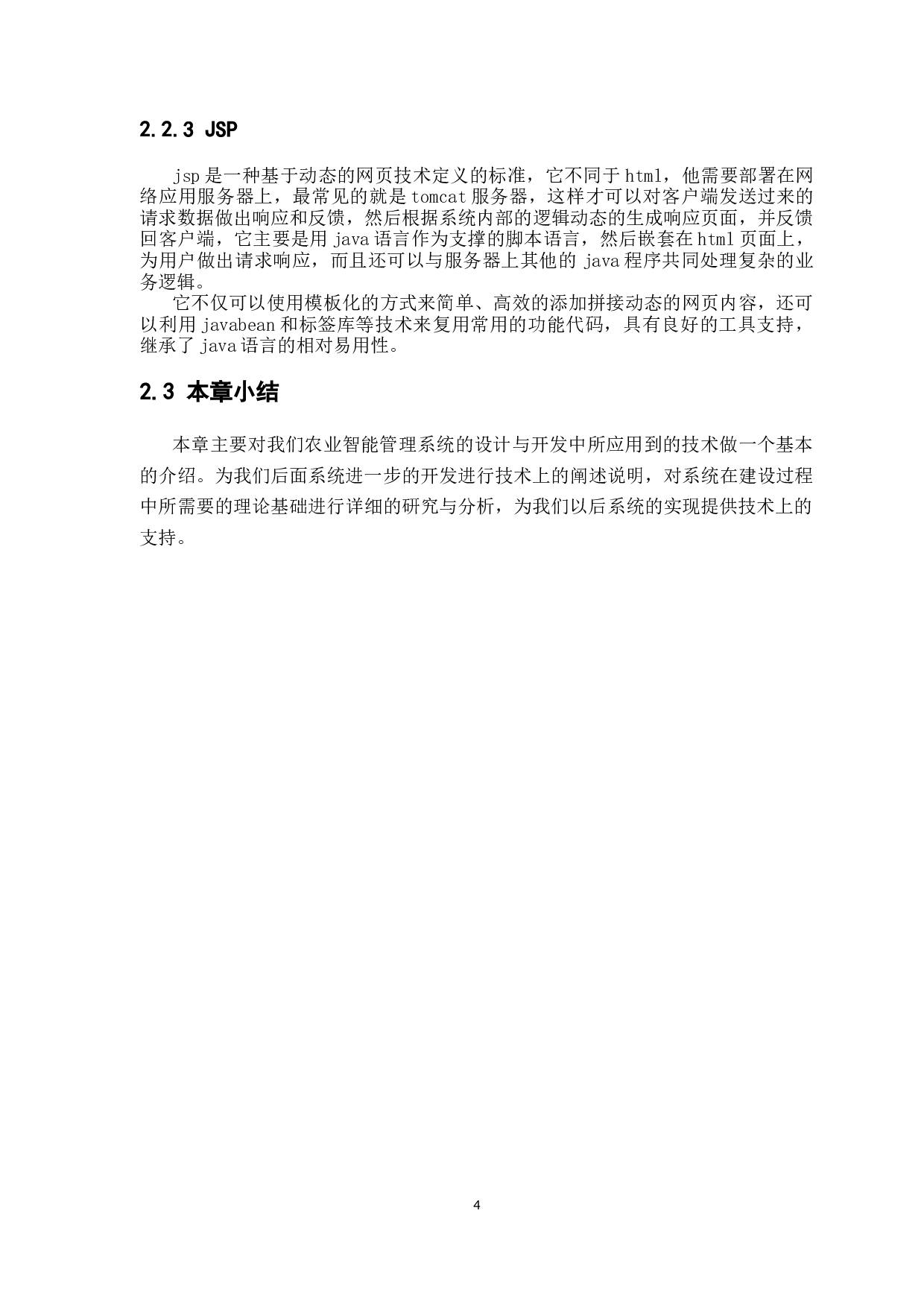 2.2.3 JSP

jsp是一种基于动态的网页技术定义的标准，它不同于html，他需要部署在网络应用服务器上，最常见的就是tomcat服务器，这样才可以对客户端发送过来的请求数据做出响应和反馈，然后根据系统内部的逻辑动态的生成响应页面，并反馈回客户端，它主要是用java语言作为支撑的脚本语言，然后嵌套在html页面上，为用户做出请求响应，而且还可以与服务器上其他的java程序共同处理复杂的业务逻辑。

它不仅可以使用模板化的方式来简单、高效的添加拼接动态的网页内容，还可以利用javabean和标签库等技术来复用常用的功能代码，具有良好的工具支持，继承了java语言的相对易用性。

2.3 本章小结

本章主要对我们农业智能管理系统的设计与开发中所应用到的技术做一个基本的介绍。为我们后面系统进一步的开发进行技术上的阐述说明，对系统在建设过程中所需要的理论基础进行详细的研究与分析，为我们以后系统的实现提供技术上的支持。

4